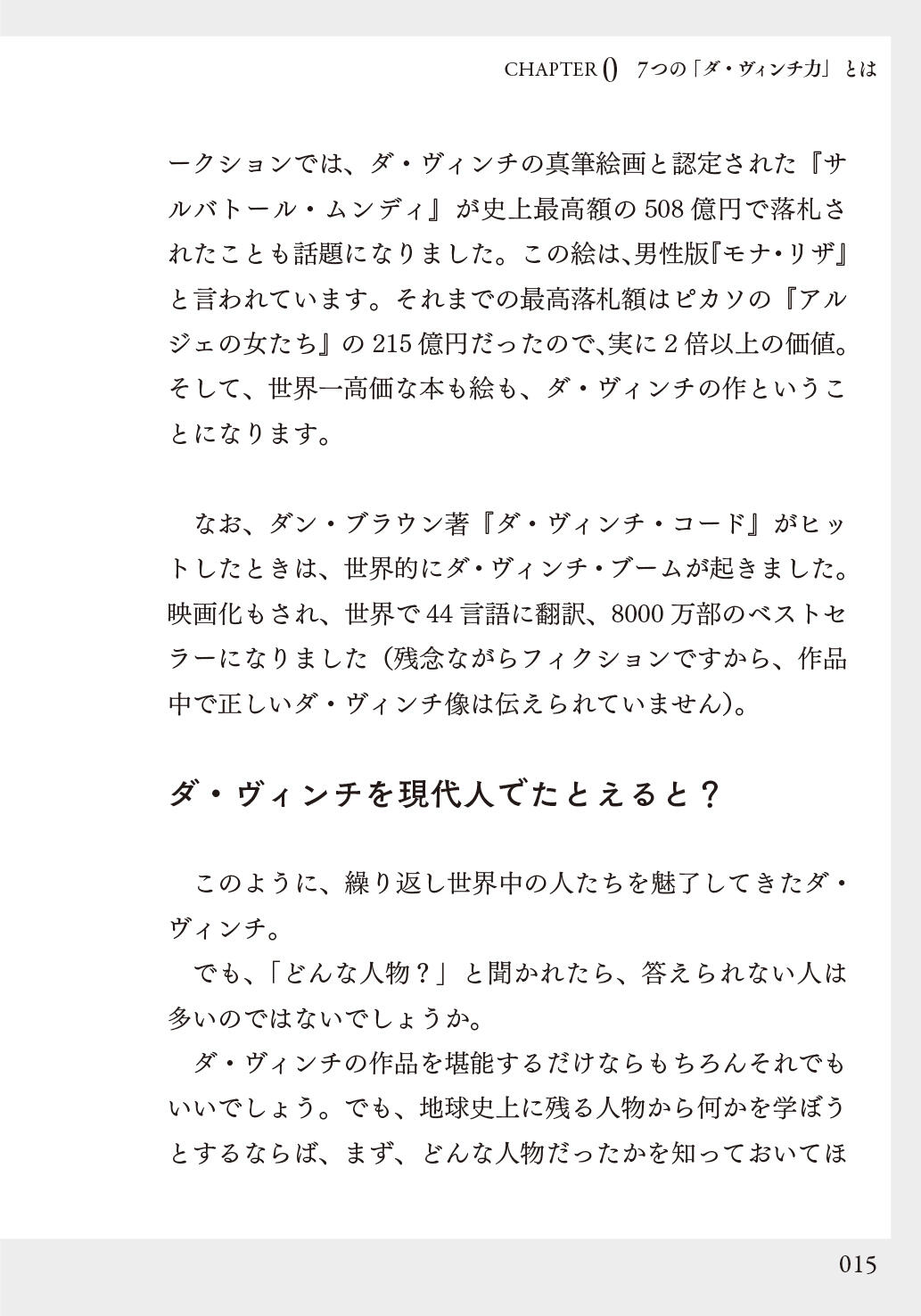 CHAPTER 0　7つの「ダ・ヴィンチ力」とは

ークションでは、ダ・ヴィンチの真筆絵画と認定された『サルバトール・ムンディ』が史上最高額の508億円で落札されたことも話題になりました。この絵は、男性版『モナ・リザ』と言われています。それまでの最高落札額はピカソの『アルジェの女たち』の215億円だったので、実に2倍以上の価値。そして、世界一高価な本も絵も、ダ・ヴィンチの作ということになります。

なお、ダン・ブラウン著『ダ・ヴィンチ・コード』がヒットしたときは、世界的にダ・ヴィンチ・ブームが起きました。映画化もされ、世界で44言語に翻訳、8000万部のベストセラーになりました（残念ながらフィクションですから、作品中で正しいダ・ヴィンチ像は伝えられていません）。

ダ・ヴィンチを現代人でたとえると？

このように、繰り返し世界中の人たちを魅了してきたダ・ヴィンチ。
でも、「どんな人物？」と聞かれたら、答えられない人は多いのではないでしょうか。
ダ・ヴィンチの作品を堪能するだけならもちろんそれでもいいでしょう。でも、地球史上に残る人物から何かを学ぼうとするならば、まず、どんな人物だったかを知っておいてほ

015